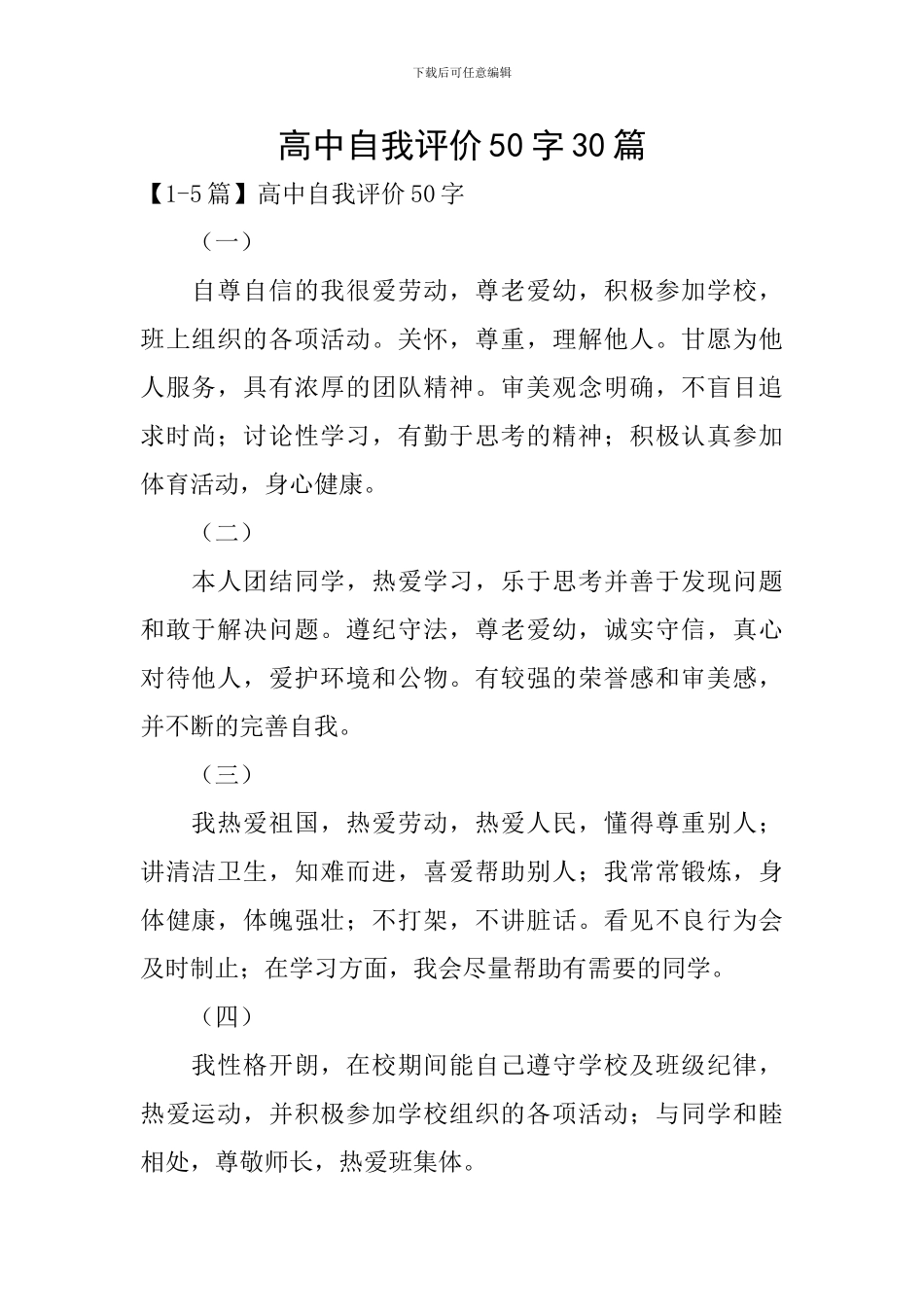 下载后可任意编辑

高中自我评价50字30篇

【1-5篇】高中自我评价50字

（一）

自尊自信的我很爱劳动，尊老爱幼，积极参加学校，班上组织的各项活动。关怀，尊重，理解他人。甘愿为他人服务，具有浓厚的团队精神。审美观念明确，不盲目追求时尚；讨论性学习，有勤于思考的精神；积极认真参加体育活动，身心健康。

（二）

本人团结同学，热爱学习，乐于思考并善于发现问题和敢于解决问题。遵纪守法，尊老爱幼，诚实守信，真心对待他人，爱护环境和公物。有较强的荣誉感和审美感，并不断的完善自我。

（三）

我热爱祖国，热爱劳动，热爱人民，懂得尊重别人；讲清洁卫生，知难而进，喜爱帮助别人；我常常锻炼，身体健康，体魄强壮；不打架，不讲脏话。看见不良行为会及时制止；在学习方面，我会尽量帮助有需要的同学。

（四）

我性格开朗，在校期间能自己遵守学校及班级纪律，热爱运动，并积极参加学校组织的各项活动；与同学和睦相处，尊敬师长，热爱班集体。